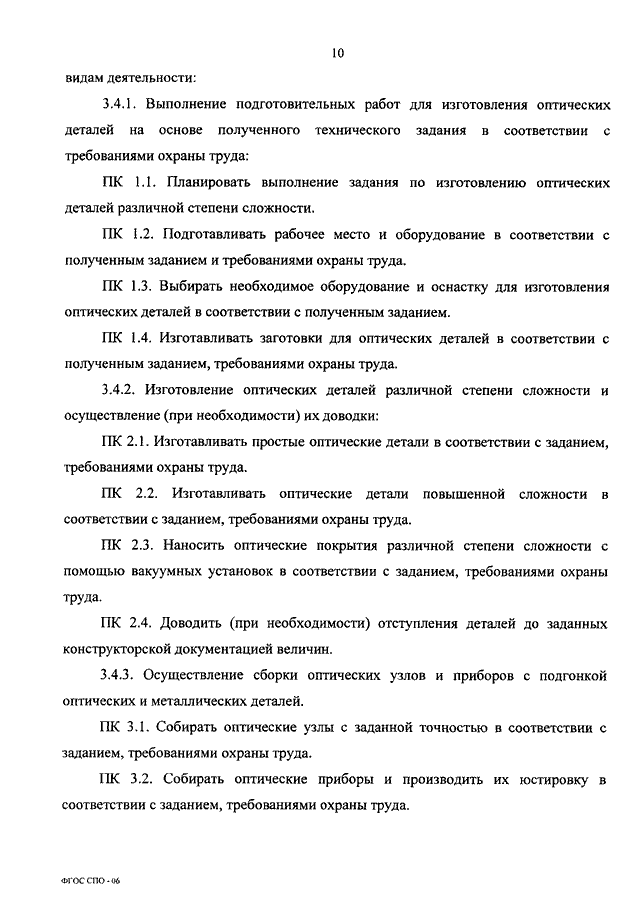 10

видам деятельности:

3.4.1. Выполнение подготовительных работ для изготовления оптических деталей на основе полученного технического задания в соответствии с требованиями охраны труда:

ПК 1.1. Планировать выполнение задания по изготовлению оптических деталей различной степени сложности.

ПК 1.2. Подготавливать рабочее место и оборудование в соответствии с полученным заданием и требованиями охраны труда.

ПК 1.3. Выбирать необходимое оборудование и оснастку для изготовления оптических деталей в соответствии с полученным заданием.

ПК 1.4. Изготавливать заготовки для оптических деталей в соответствии с полученным заданием, требованиями охраны труда.

3.4.2. Изготовление оптических деталей различной степени сложности и осуществление (при необходимости) их доводки:

ПК 2.1. Изготавливать простые оптические детали в соответствии с заданием, требованиями охраны труда.

ПК 2.2. Изготавливать оптические детали повышенной сложности в соответствии с заданием, требованиями охраны труда.

ПК 2.3. Наносить оптические покрытия различной степени сложности с помощью вакуумных установок в соответствии с заданием, требованиями охраны труда.

ПК 2.4. Доводить (при необходимости) отступления деталей до заданных конструкторской документацией величин.

3.4.3. Осуществление сборки оптических узлов и приборов с подгонкой оптических и металлических деталей.

ПК 3.1. Собирать оптические узлы с заданной точностью в соответствии с заданием, требованиями охраны труда.

ПК 3.2. Собирать оптические приборы и производить их юстировку в соответствии с заданием, требованиями охраны труда.

ФГОС СПО - 06